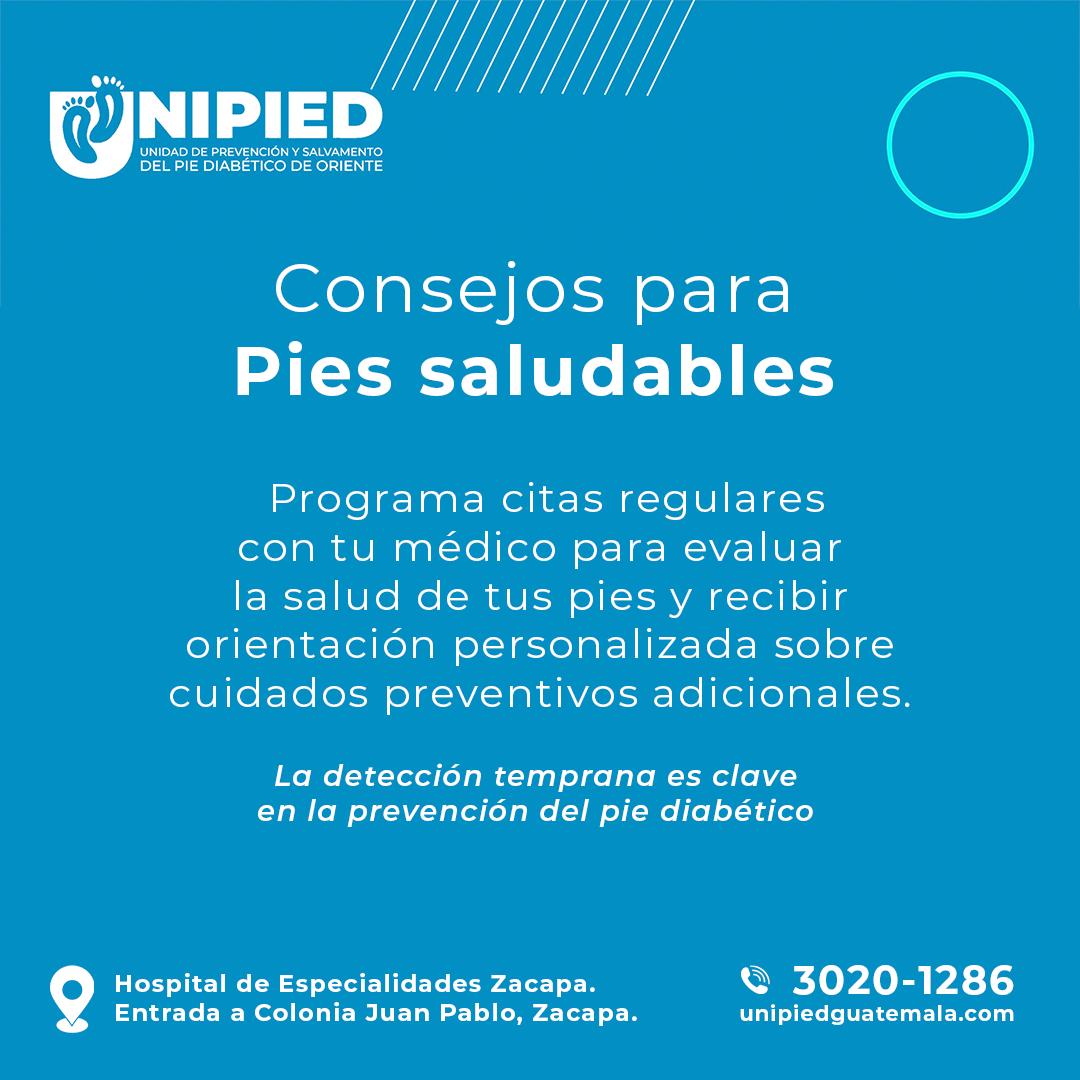 UNIPIED
UNIDAD DE PREVENCIÓN Y SALVAMENTO
DEL PIE DIABÉTICO DE ORIENTE

Consejos para
Pies saludables

Programa citas regulares con tu médico para evaluar la salud de tus pies y recibir orientación personalizada sobre cuidados preventivos adicionales.

La detección temprana es clave en la prevención del pie diabético

Hospital de Especialidades Zacapa.
Entrada a Colonia Juan Pablo, Zacapa.

3020-1286
unipiedguatemala.com